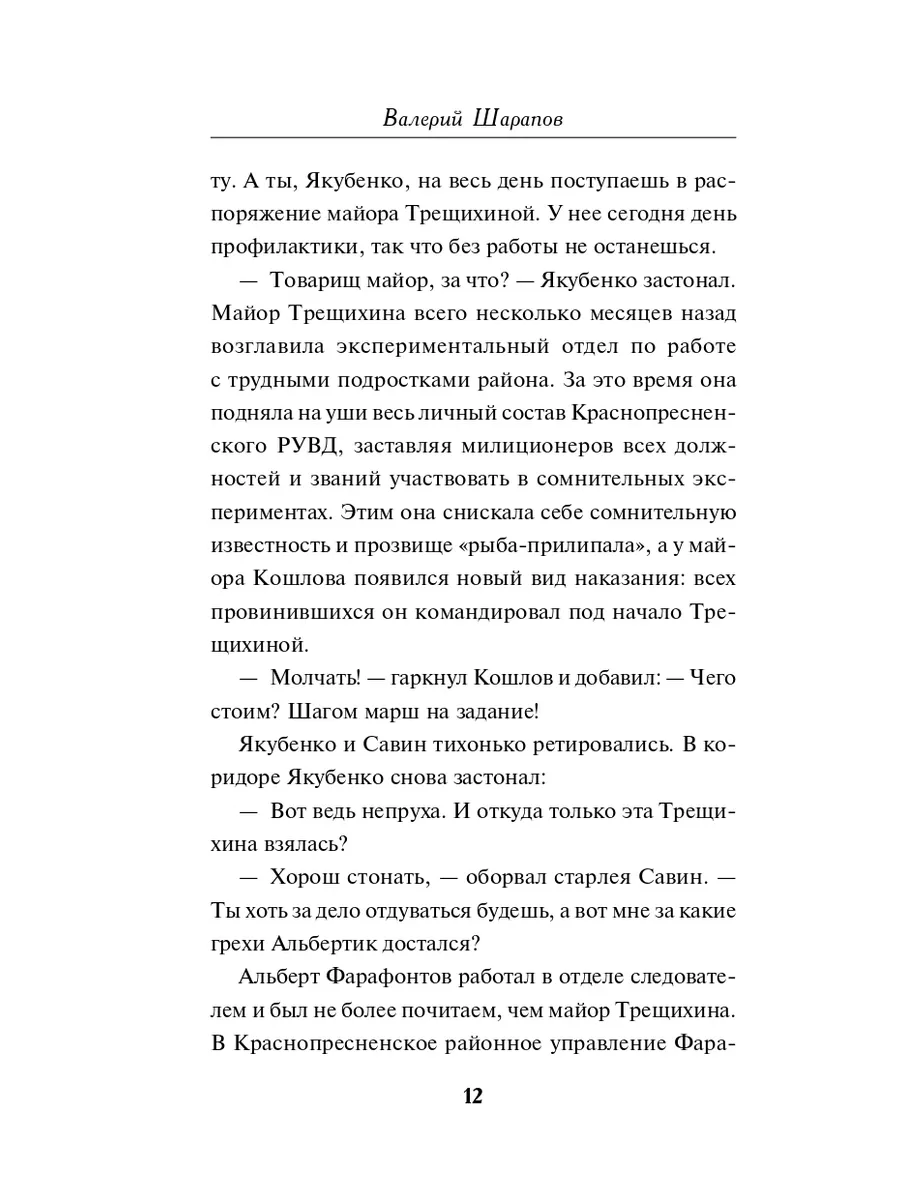 Валерий Шарапов

ту. А ты, Якубенко, на весь день поступаешь в распоряжение майора Трещихиной. У нее сегодня день профилактики, так что без работы не останешься.

— Товарищ майор, за что? — Якубенко застонал. Майор Трещихина всего несколько месяцев назад возглавила экспериментальный отдел по работе с трудными подростками района. За это время она подняла на уши весь личный состав Краснопресненского РУВД, заставляя милиционеров всех должностей и званий участвовать в сомнительных экспериментах. Этим она снискала себе сомнительную известность и прозвище «рыба-прилипала», а у майора Кошлова появился новый вид наказания: всех провинившихся он командировал под начало Трещихиной.

— Молчать! — гаркнул Кошлов и добавил: — Чего стоим? Шагом марш на задание!

Якубенко и Савин тихонько ретировались. В коридоре Якубенко снова застонал:

— Вот ведь непруха. И откуда только эта Трещихина взялась?

— Хорош стонать, — оборвал старлея Савин. — Ты хоть за дело отдуваться будешь, а вот мне за какие грехи Альбертик достался?

Альберт Фарафонтов работал в отделе следователем и был не более почитаем, чем майор Трещихина. В Краснопресненское районное управление Фара-

12